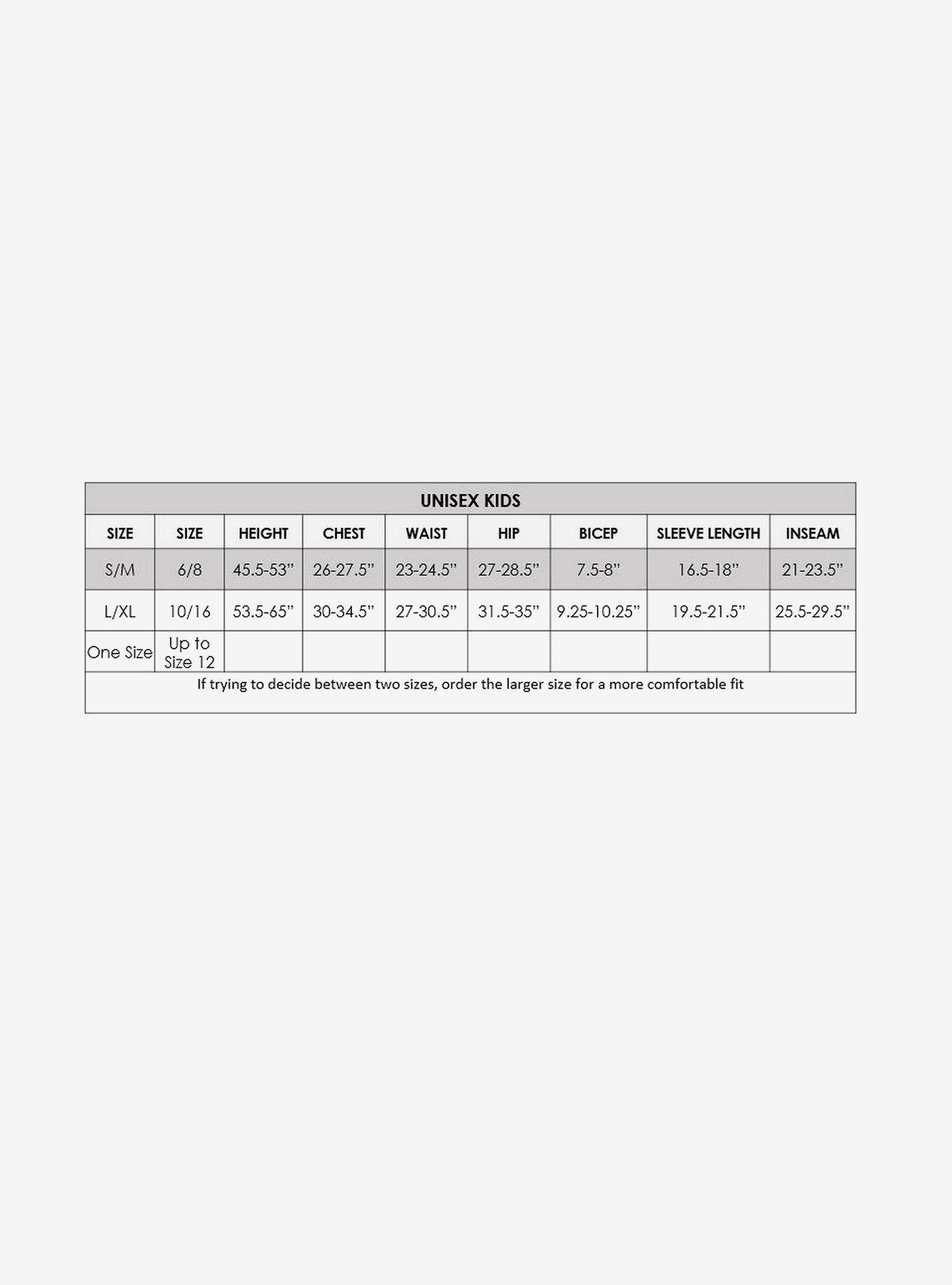 UNISEX KIDS

| SIZE | SIZE | HEIGHT | CHEST | WAIST | HIP | BICEP | SLEEVE LENGTH | INSEAM |
|---|---|---|---|---|---|---|---|---|
| S/M | 6/8 | 45.5-53" | 26-27.5" | 23-24.5" | 27-28.5" | 7.5-8" | 16.5-18" | 21-23.5" |
| L/XL | 10/16 | 53.5-65" | 30-34.5" | 27-30.5" | 31.5-35" | 9.25-10.25" | 19.5-21.5" | 25.5-29.5" |
| One Size | Up to Size 12 | | | | | | | |

If trying to decide between two sizes, order the larger size for a more comfortable fit